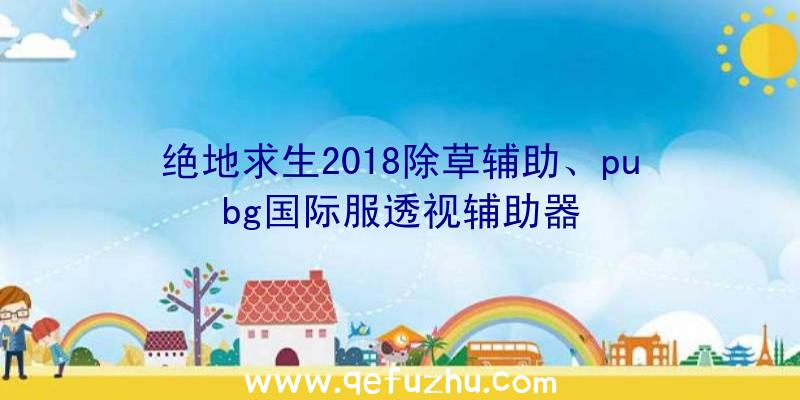 绝地求生2018除草辅助、pubg国际服透视辅助器

www.qefuzhu.com